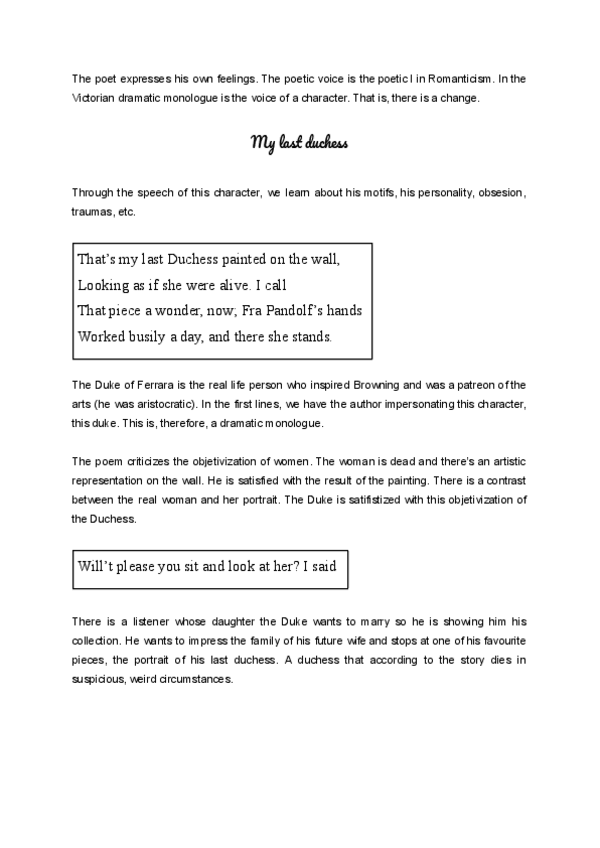 The poet expresses his own feelings. The poetic voice is the poetic I in Romanticism. In the Victorian dramatic monologue is the voice of a character. That is, there is a change.

My last duchess

Through the speech of this character, we learn about his motifs, his personality, obsesion, traumas, etc.

That's my last Duchess painted on the wall,
Looking as if she were alive. I call
That piece a wonder, now; Fra Pandolf's hands
Worked busily a day, and there she stands.

The Duke of Ferrara is the real life person who inspired Browning and was a patreon of the arts (he was aristocratic). In the first lines, we have the author impersonating this character, this duke. This is, therefore, a dramatic monologue.

The poem criticizes the objetivization of women. The woman is dead and there's an artistic representation on the wall. He is satisfied with the result of the painting. There is a contrast between the real woman and her portrait. The Duke is satifistized with this objetivization of the Duchess.

Will't please you sit and look at her? I said

There is a listener whose daughter the Duke wants to marry so he is showing him his collection. He wants to impress the family of his future wife and stops at one of his favourite pieces, the portrait of his last duchess. A duchess that according to the story dies in suspicious, weird circumstances.